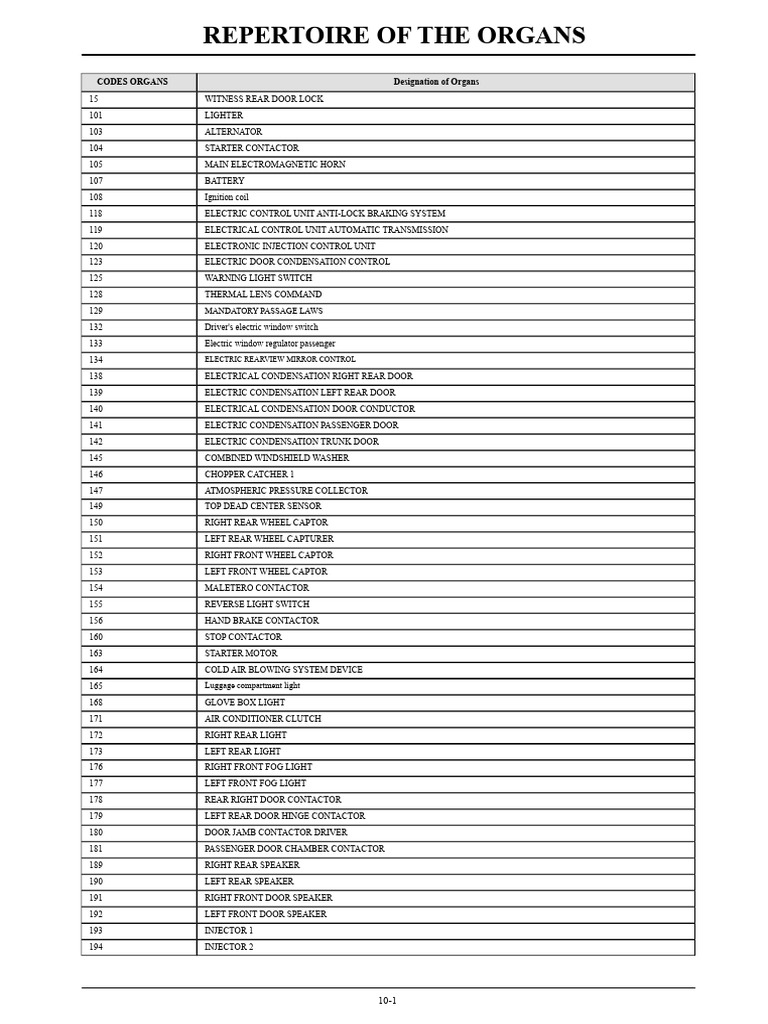 REPERTOIRE OF THE ORGANS

| CODES ORGANS | Designation of Organs |
|---|---|
| 15 | WITNESS REAR DOOR LOCK |
| 101 | LIGHTER |
| 103 | ALTERNATOR |
| 104 | STARTER CONTACTOR |
| 105 | MAIN ELECTROMAGNETIC HORN |
| 107 | BATTERY |
| 108 | Ignition coil |
| 118 | ELECTRIC CONTROL UNIT ANTI-LOCK BRAKING SYSTEM |
| 119 | ELECTRICAL CONTROL UNIT AUTOMATIC TRANSMISSION |
| 120 | ELECTRONIC INJECTION CONTROL UNIT |
| 123 | ELECTRIC DOOR CONDENSATION CONTROL |
| 125 | WARNING LIGHT SWITCH |
| 128 | THERMAL LENS COMMAND |
| 129 | MANDATORY PASSAGE LAWS |
| 132 | Driver's electric window switch |
| 133 | Electric window regulator passenger |
| 134 | ELECTRIC REARVIEW MIRROR CONTROL |
| 138 | ELECTRICAL CONDENSATION RIGHT REAR DOOR |
| 139 | ELECTRIC CONDENSATION LEFT REAR DOOR |
| 140 | ELECTRICAL CONDENSATION DOOR CONDUCTOR |
| 141 | ELECTRIC CONDENSATION PASSENGER DOOR |
| 142 | ELECTRIC CONDENSATION TRUNK DOOR |
| 145 | COMBINED WINDSHIELD WASHER |
| 146 | CHOPPER CATCHER 1 |
| 147 | ATMOSPHERIC PRESSURE COLLECTOR |
| 149 | TOP DEAD CENTER SENSOR |
| 150 | RIGHT REAR WHEEL CAPTOR |
| 151 | LEFT REAR WHEEL CAPTURER |
| 152 | RIGHT FRONT WHEEL CAPTOR |
| 153 | LEFT FRONT WHEEL CAPTOR |
| 154 | MALETERO CONTACTOR |
| 155 | REVERSE LIGHT SWITCH |
| 156 | HAND BRAKE CONTACTOR |
| 160 | STOP CONTACTOR |
| 163 | STARTER MOTOR |
| 164 | COLD AIR BLOWING SYSTEM DEVICE |
| 165 | Luggage compartment light |
| 168 | GLOVE BOX LIGHT |
| 171 | AIR CONDITIONER CLUTCH |
| 172 | RIGHT REAR LIGHT |
| 173 | LEFT REAR LIGHT |
| 176 | RIGHT FRONT FOG LIGHT |
| 177 | LEFT FRONT FOG LIGHT |
| 178 | REAR RIGHT DOOR CONTACTOR |
| 179 | LEFT REAR DOOR HINGE CONTACTOR |
| 180 | DOOR JAMB CONTACTOR DRIVER |
| 181 | PASSENGER DOOR CHAMBER CONTACTOR |
| 189 | RIGHT REAR SPEAKER |
| 190 | LEFT REAR SPEAKER |
| 191 | RIGHT FRONT DOOR SPEAKER |
| 192 | LEFT FRONT DOOR SPEAKER |
| 193 | INJECTOR 1 |
| 194 | INJECTOR 2 |

10-1